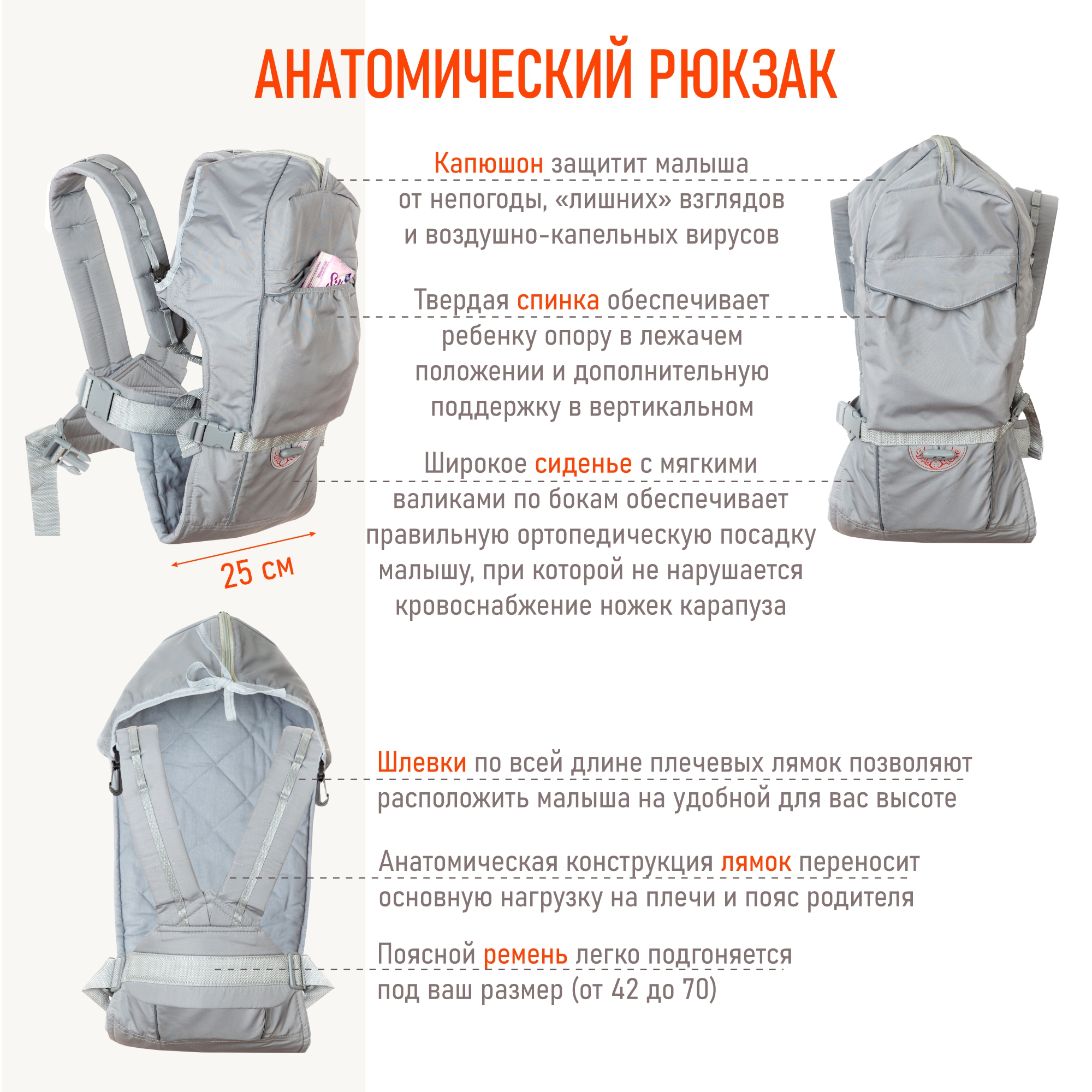 АНАТОМИЧЕСКИЙ РЮКЗАК

Капюшон защитит малыша от непогоды, «лишних» взглядов и воздушно-капельных вирусов

Твердая спинка обеспечивает ребенку опору в лежачем положении и дополнительную поддержку в вертикальном

Широкое сиденье с мягкими валиками по бокам обеспечивает правильную ортопедическую посадку малышу, при которой не нарушается кровоснабжение ножек карапуза

25 см

Шлевки по всей длине плечевых лямок позволяют расположить малыша на удобной для вас высоте

Анатомическая конструкция лямок переносит основную нагрузку на плечи и пояс родителя

Поясной ремень легко подгоняется под ваш размер (от 42 до 70)